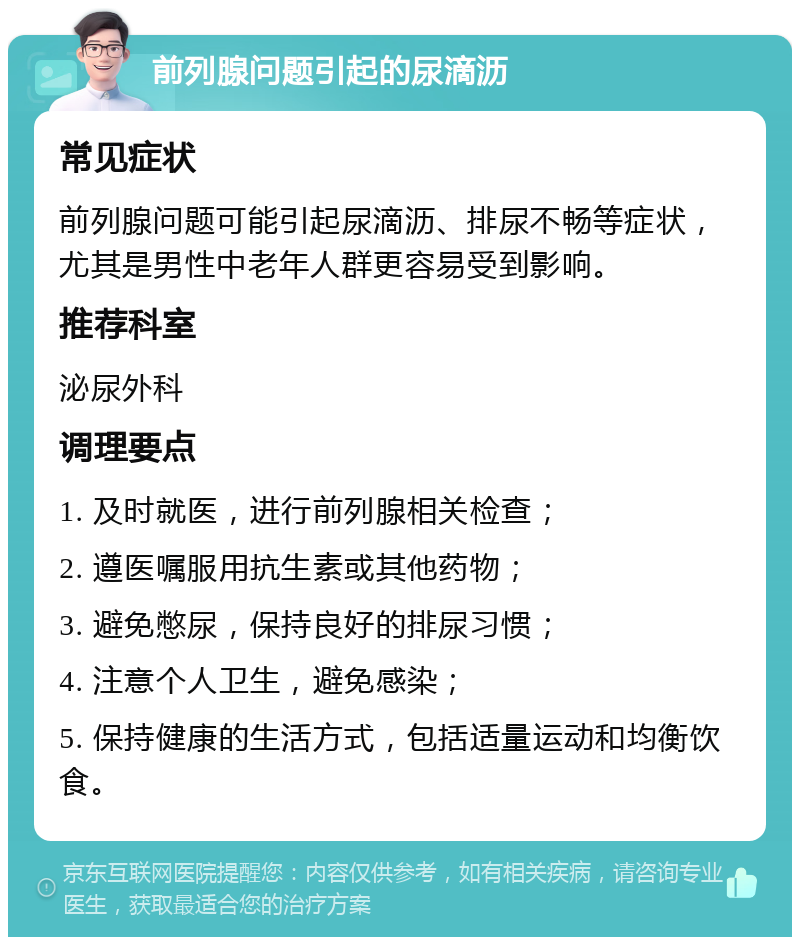 前列腺问题引起的尿滴沥

常见症状

前列腺问题可能引起尿滴沥、排尿不畅等症状，尤其是男性中老年人群更容易受到影响。

推荐科室

泌尿外科

调理要点

1. 及时就医，进行前列腺相关检查；

2. 遵医嘱服用抗生素或其他药物；

3. 避免憋尿，保持良好的排尿习惯；

4. 注意个人卫生，避免感染；

5. 保持健康的生活方式，包括适量运动和均衡饮食。

京东互联网医院提醒您：内容仅供参考，如有相关疾病，请咨询专业医生，获取最适合您的治疗方案